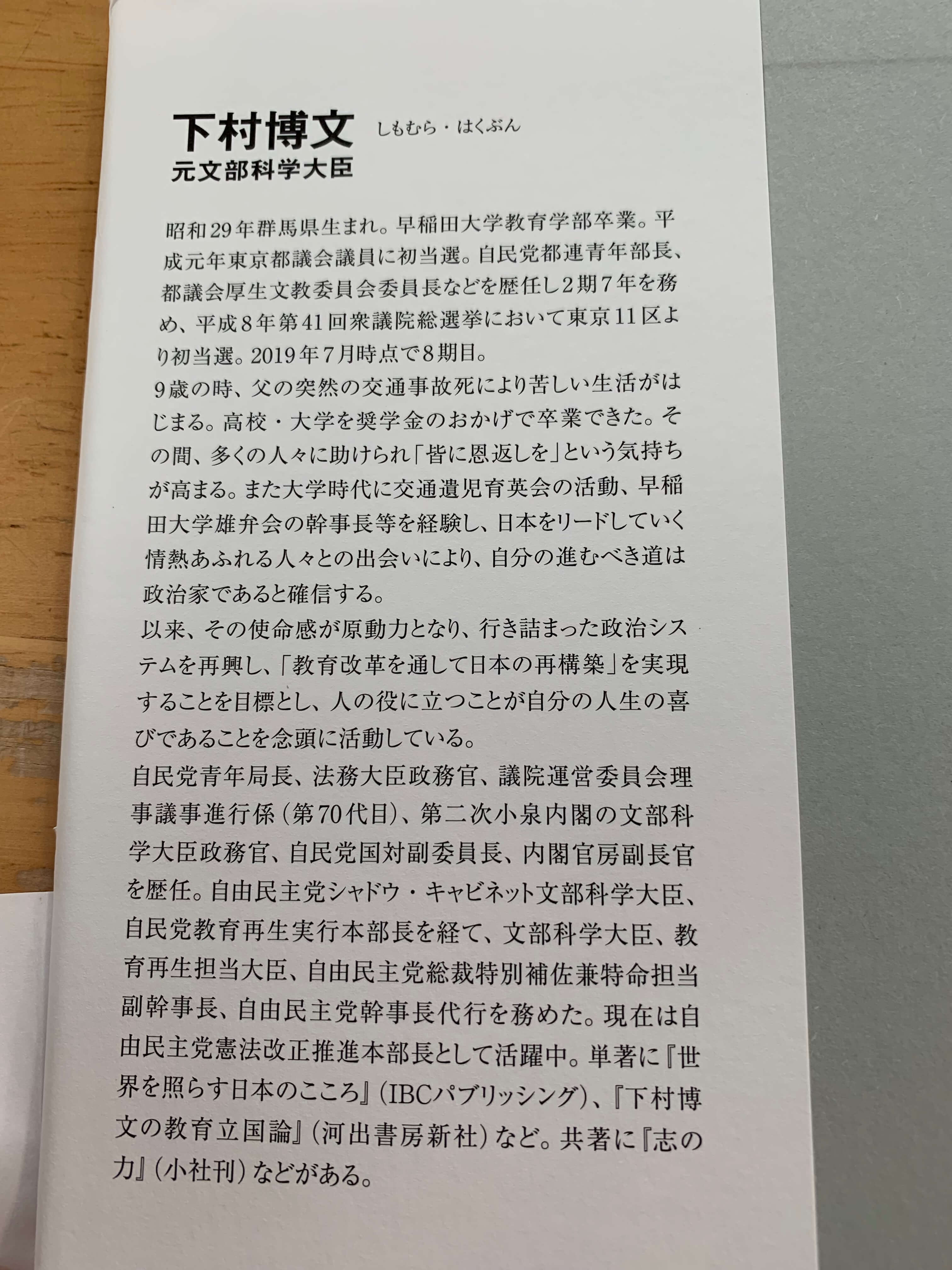 下村博文 しもむら・はくぶん
元文部科学大臣

昭和29年群馬県生まれ。早稲田大学教育学部卒業。平成元年東京都議会議員に初当選。自民党都連青年部長、都議会厚生文教委員会委員長などを歴任し2期7年を務め、平成8年第41回衆議院総選挙において東京11区より初当選。2019年7月時点で8期目。

9歳の時、父の突然の交通事故死により苦しい生活がはじまる。高校・大学を奨学金のおかげで卒業できた。その間、多くの人々に助けられ「皆に恩返しを」という気持ちが高まる。また大学時代に交通遺児育英会の活動、早稲田大学雄弁会の幹事長等を経験し、日本をリードしていく情熱あふれる人々との出会いにより、自分の進むべき道は政治家であると確信する。

以来、その使命感が原動力となり、行き詰まった政治システムを再興し、「教育改革を通して日本の再構築」を実現することを目標とし、人の役に立つことが自分の人生の喜びであることを念頭に活動している。

自民党青年局長、法務大臣政務官、議院運営委員会理事議事進行係(第70代目)、第二次小泉内閣の文部科学大臣政務官、自民党国対副委員長、内閣官房副長官を歴任。自由民主党シャドウ・キャビネット文部科学大臣、自民党教育再生実行本部長を経て、文部科学大臣、教育再生担当大臣、自由民主党総裁特別補佐兼特命担当副幹事長、自由民主党幹事長代行を務めた。現在は自由民主党憲法改正推進本部長として活躍中。単著に『世界を照らす日本のこころ』(IBCパブリッシング)、『下村博文の教育立国論』(河出書房新社)など。共著に『志の力』(小社刊)などがある。